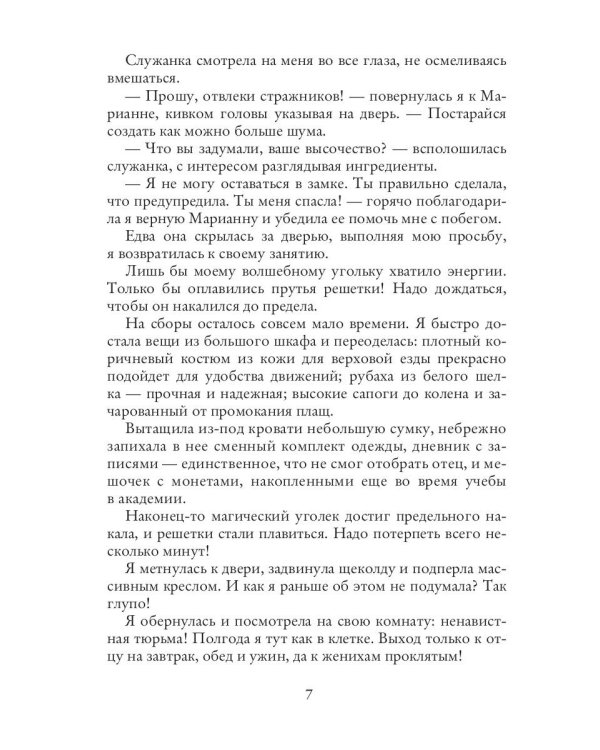 Служанка смотрела на меня во все глаза, не осмеливаясь вмешаться.

— Прошу, отвлеки стражников! — повернулась я к Марианне, кивком головы указывая на дверь. — Постарайся создать как можно больше шума.

— Что вы задумали, ваше высочество? — всполошилась служанка, с интересом разглядывая ингредиенты.

— Я не могу оставаться в замке. Ты правильно сделала, что предупредила. Ты меня спасла! — горячо поблагодарила я верную Марианну и убедила ее помочь мне с побегом.

Едва она скрылась за дверью, выполняя мою просьбу, я возвратилась к своему занятию.

Лишь бы моему волшебному угольку хватило энергии. Только бы оплавились прутья решетки! Надо дождаться, чтобы он накалился до предела.

На сборы осталось совсем мало времени. Я быстро достала вещи из большого шкафа и переоделась: плотный коричневый костюм из кожи для верховой езды прекрасно подойдет для удобства движений; рубаха из белого шелка — прочная и надежная; высокие сапоги до колена и зачарованный от промокания плащ.

Вытащила из-под кровати небольшую сумку, небрежно запихала в нее сменный комплект одежды, дневник с записями — единственное, что не смог отобрать отец, и мешочек с монетами, накопленными еще во время учебы в академии.

Наконец-то магический уголек достиг предельного накала, и решетки стали плавиться. Надо потерпеть всего несколько минут!

Я метнулась к двери, задвинула щеколду и подперла массивным креслом. И как я раньше об этом не подумала? Так глупо!

Я обернулась и посмотрела на свою комнату: ненавистная тюрьма! Полгода я тут как в клетке. Выход только к отцу на завтрак, обед и ужин, да к женихам проклятым!

7